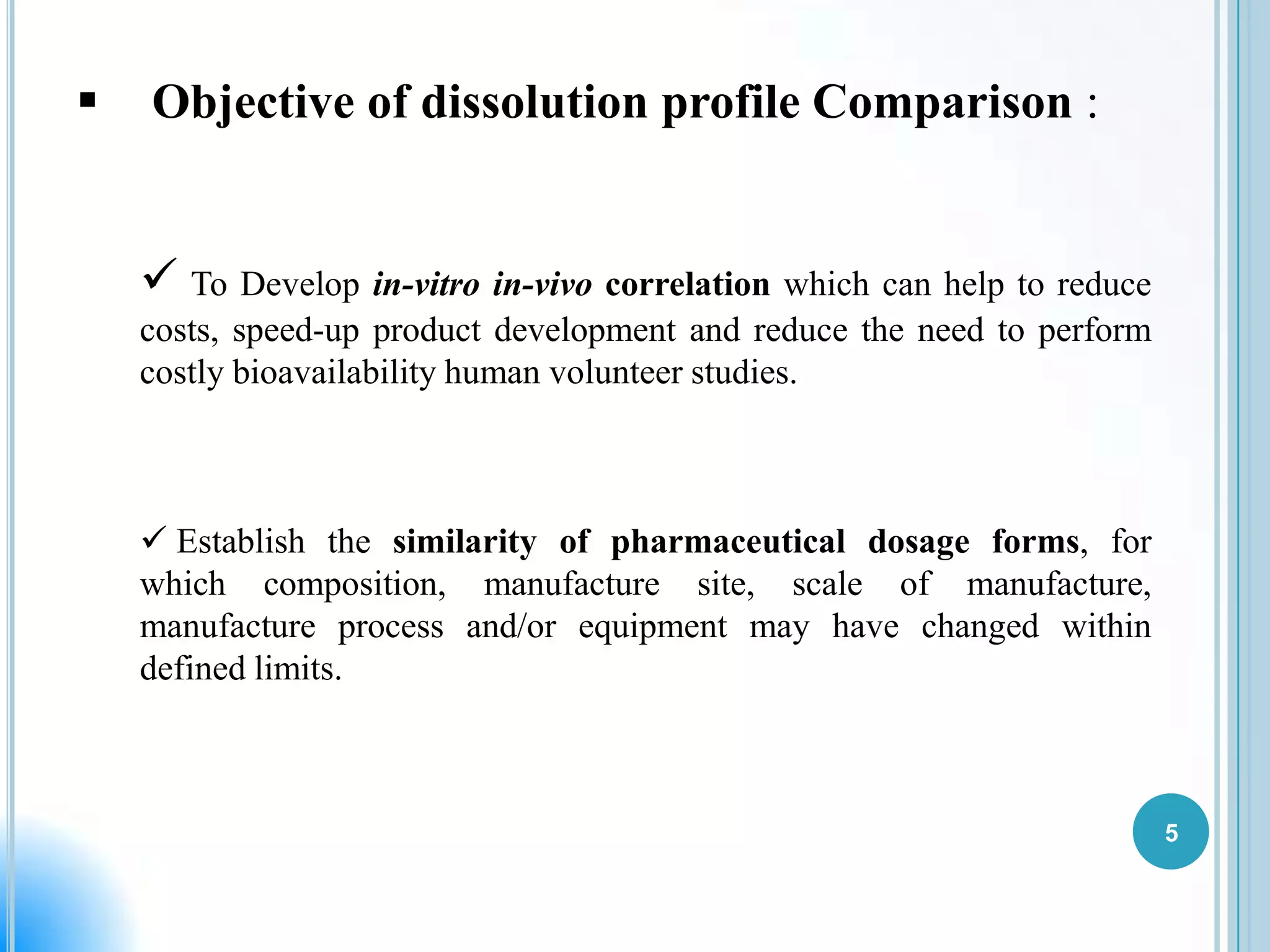 ▪ Objective of dissolution profile Comparison :

✓ To Develop in-vitro in-vivo correlation which can help to reduce costs, speed-up product development and reduce the need to perform costly bioavailability human volunteer studies.

✓ Establish the similarity of pharmaceutical dosage forms, for which composition, manufacture site, scale of manufacture, manufacture process and/or equipment may have changed within defined limits.

5